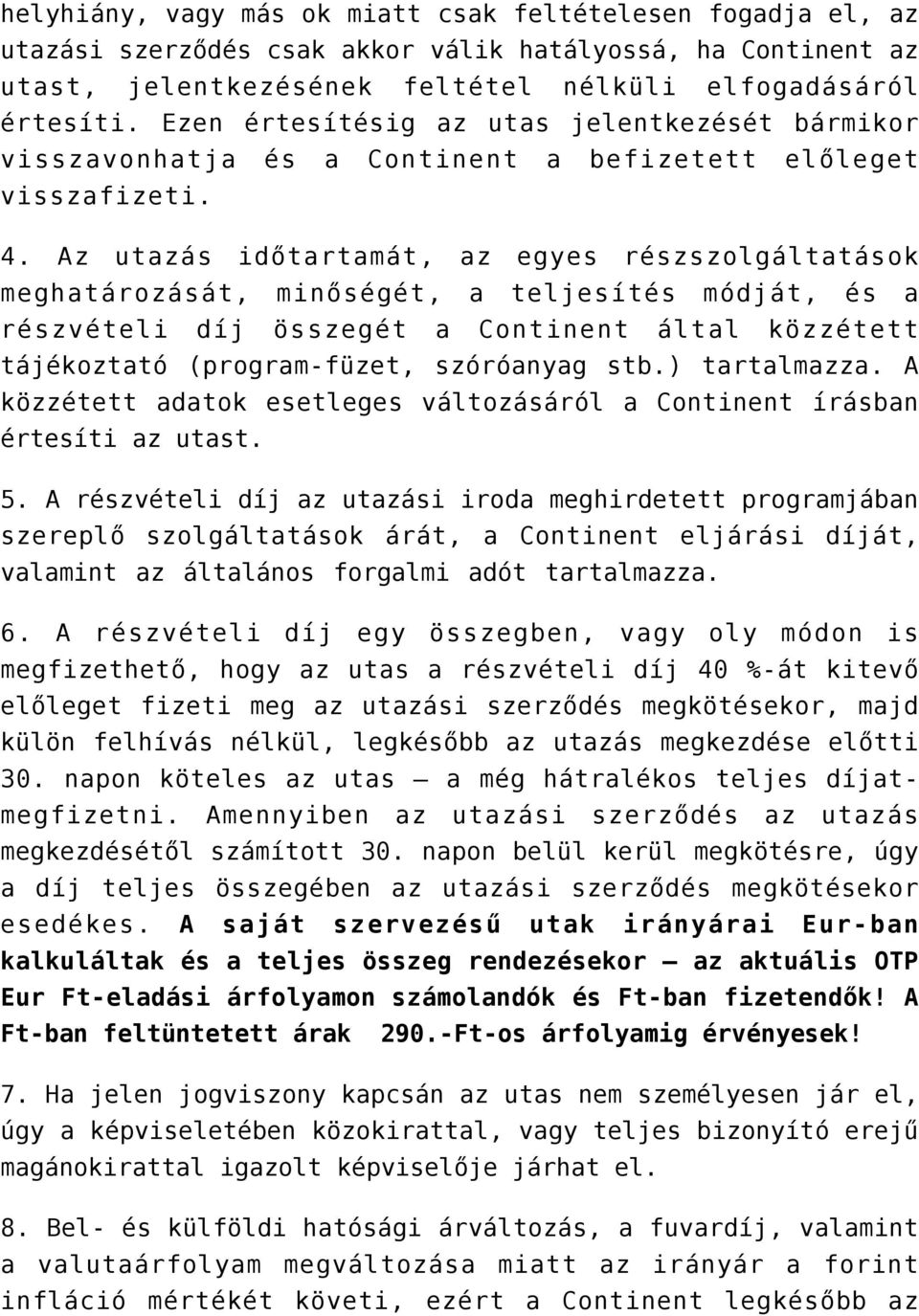 helyhiány, vagy más ok miatt csak feltételesen fogadja el, az utazási szerződés csak akkor válik hatályossá, ha Continent az utast, jelentkezésének feltétel nélküli elfogadásáról értesíti. Ezen értesítésig az utas jelentkezését bármikor visszavonhatja és a Continent a befizetett előleget visszafizeti.

4. Az utazás időtartamát, az egyes részszolgáltatások meghatározását, minőségét, a teljesítés módját, és a részvételi díj összegét a Continent által közzétett tájékoztató (program-füzet, szóróanyag stb.) tartalmazza. A közzétett adatok esetleges változásáról a Continent írásban értesíti az utast.

5. A részvételi díj az utazási iroda meghirdetett programjában szereplő szolgáltatások árát, a Continent eljárási díját, valamint az általános forgalmi adót tartalmazza.

6. A részvételi díj egy összegben, vagy oly módon is megfizethető, hogy az utas a részvételi díj 40 %-át kitevő előleget fizeti meg az utazási szerződés megkötésekor, majd külön felhívás nélkül, legkésőbb az utazás megkezdése előtti 30. napon köteles az utas – a még hátralékos teljes díjat-megfizetni. Amennyiben az utazási szerződés az utazás megkezdésétől számított 30. napon belül kerül megkötésre, úgy a díj teljes összegében az utazási szerződés megkötésekor esedékes. A saját szervezésű utak irányárai Eur-ban kalkuláltak és a teljes összeg rendezésekor – az aktuális OTP Eur Ft-eladási árfolyamon számolandók és Ft-ban fizetendők! A Ft-ban feltüntetett árak 290.-Ft-os árfolyamig érvényesek!

7. Ha jelen jogviszony kapcsán az utas nem személyesen jár el, úgy a képviseletében közokirattal, vagy teljes bizonyító erejű magánokirattal igazolt képviselője járhat el.

8. Bel- és külföldi hatósági árváltozás, a fuvardíj, valamint a valutaárfolyam megváltozása miatt az irányár a forint infláció mértékét követi, ezért a Continent legkésőbb az